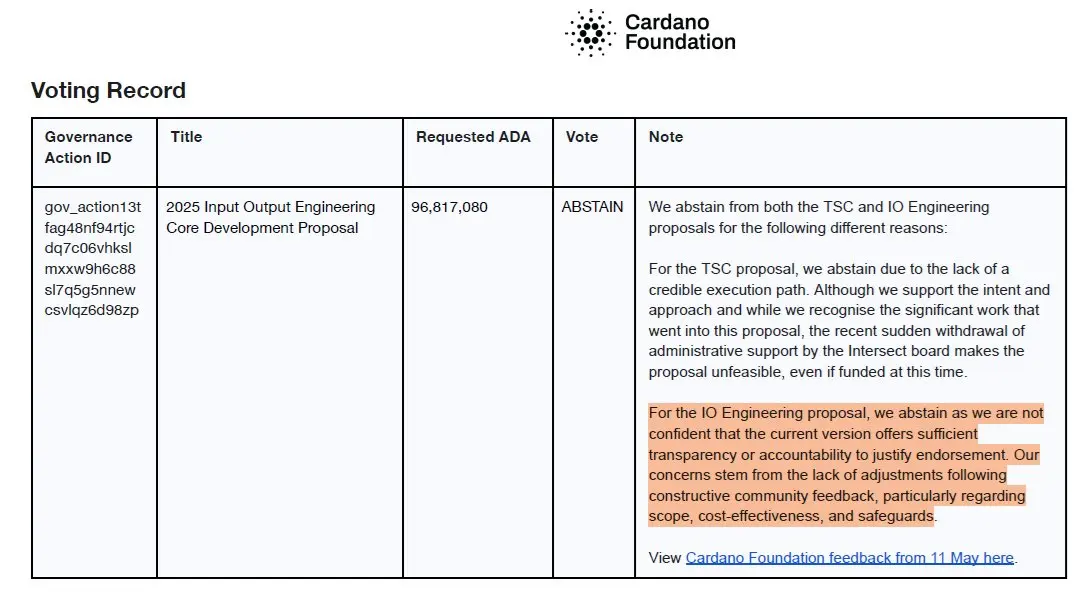 Cardano Foundation

Voting Record

| Governance Action ID | Title | Requested ADA | Vote | Note |
|---|---|---|---|---|
| gov_action13tfag48nf94rtjcdq7c06vhkslmxxw9h6c88sl7q5g5nnewcsvlqz6d98zp | 2025 Input Output Engineering Core Development Proposal | 96,817,080 | ABSTAIN | We abstain from both the TSC and IO Engineering proposals for the following different reasons:<br><br>For the TSC proposal, we abstain due to the lack of a credible execution path. Although we support the intent and approach and while we recognise the significant work that went into this proposal, the recent sudden withdrawal of administrative support by the Intersect board makes the proposal unfeasible, even if funded at this time.<br><br>For the IO Engineering proposal, we abstain as we are not confident that the current version offers sufficient transparency or accountability to justify endorsement. Our concerns stem from the lack of adjustments following constructive community feedback, particularly regarding scope, cost-effectiveness, and safeguards.<br><br>View Cardano Foundation feedback from 11 May here. |